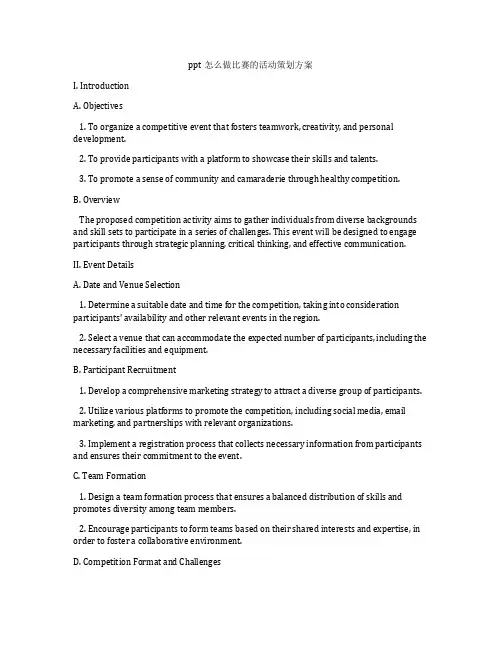 ppt 怎么做比赛的活动策划方案

I. Introduction

A. Objectives

1. To organize a competitive event that fosters teamwork, creativity, and personal development.

2. To provide participants with a platform to showcase their skills and talents.

3. To promote a sense of community and camaraderie through healthy competition.

B. Overview

The proposed competition activity aims to gather individuals from diverse backgrounds and skill sets to participate in a series of challenges. This event will be designed to engage participants through strategic planning, critical thinking, and effective communication.

II. Event Details

A. Date and Venue Selection

1. Determine a suitable date and time for the competition, taking into consideration participants' availability and other relevant events in the region.

2. Select a venue that can accommodate the expected number of participants, including the necessary facilities and equipment.

B. Participant Recruitment

1. Develop a comprehensive marketing strategy to attract a diverse group of participants.

2. Utilize various platforms to promote the competition, including social media, email marketing, and partnerships with relevant organizations.

3. Implement a registration process that collects necessary information from participants and ensures their commitment to the event.

C. Team Formation

1. Design a team formation process that ensures a balanced distribution of skills and promotes diversity among team members.

2. Encourage participants to form teams based on their shared interests and expertise, in order to foster a collaborative environment.

D. Competition Format and Challenges